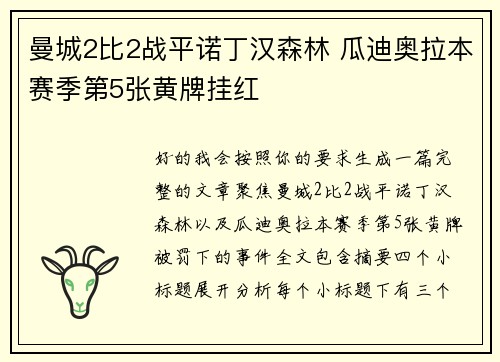 曼城2比2战平诺丁汉森林 瓜迪奥拉本赛季第5张黄牌挂红

好的我会按照你的要求生成一篇完整的文章聚焦曼城2比2战平诺丁汉森林以及瓜迪奥拉本赛季第5张黄牌被罚下的事件全文包含摘要四个小标题展开分析每个小标题下有三个